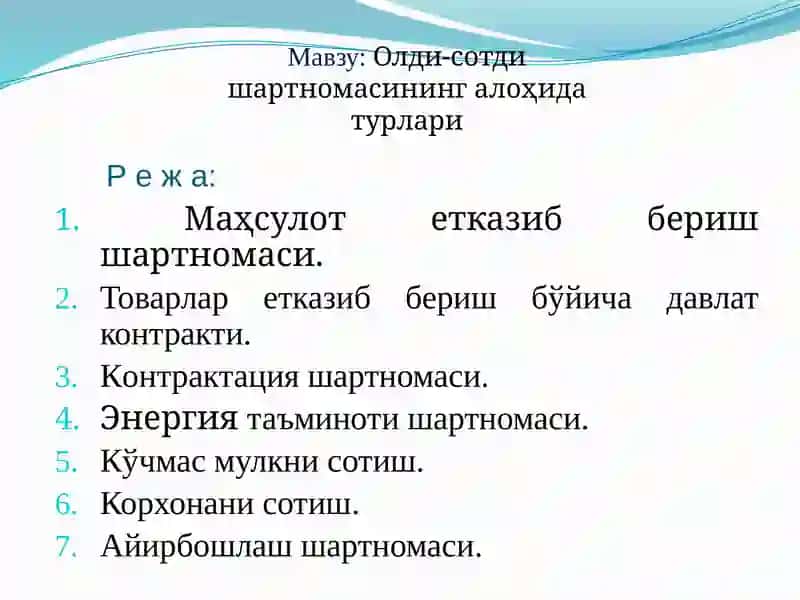 Мавзу: Олди-сотди шартномасининг алоҳида турлари

Р е ж а:

1. Маҳсулот етказиб бериш шартномаси.
2. Товарлар етказиб бериш бўйича давлат контракти.
3. Контрактация шартномаси.
4. Энергия таъминоти шартномаси.
5. Кўчмас мулкни сотиш.
6. Корхонани сотиш.
7. Айирбошлаш шартномаси.